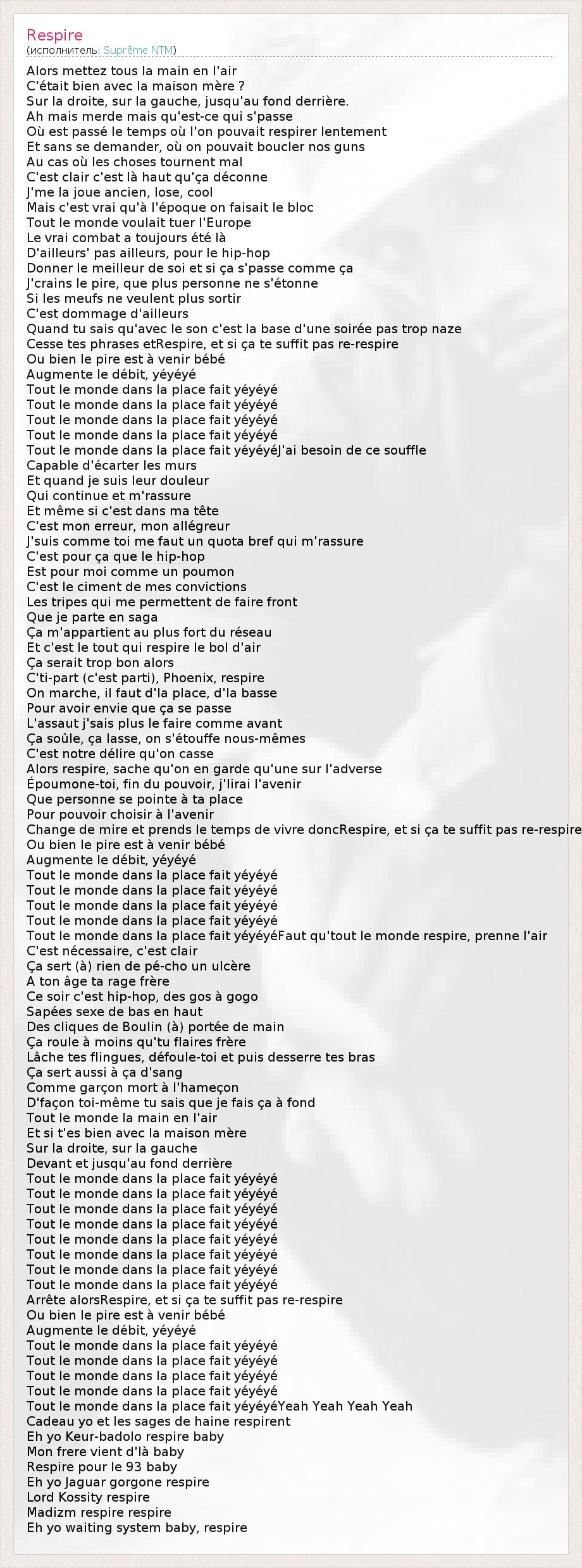 Respire
(исполнитель: Suprême NTM)

Alors mettez tous la main en l'air
C'était bien avec la maison mère ?
Sur la droite, sur la gauche, jusqu'au fond derrière.
Ah mais merde mais qu'est-ce qui s'passe
Où est passé le temps où l'on pouvait respirer lentement
Et sans se demander, où on pouvait boucler nos guns
Au cas où les choses tournent mal
C'est clair c'est là haut qu'ça déconne
J'me la joue ancien, lose, cool
Mais c'est vrai qu'à l'époque on faisait le bloc
Tout le monde voulait tuer l'Europe
Le vrai combat a toujours été là
D'ailleurs' pas ailleurs, pour le hip-hop
Donner le meilleur de soi et si ça s'passe comme ça
J'crains le pire, que plus personne ne s'étonne
Si les meufs ne veulent plus sortir
C'est dommage d'ailleurs
Quand tu sais qu'avec le son c'est la base d'une soirée pas trop naze
Cesse tes phrases etRespire, et si ça te suffit pas re-respire
Ou bien le pire est à venir bébé
Augmente le débit, yéyéyé
Tout le monde dans la place fait yéyéyé
Tout le monde dans la place fait yéyéyé
Tout le monde dans la place fait yéyéyé
Tout le monde dans la place fait yéyéyé
Tout le monde dans la place fait yéyéyéJ'ai besoin de ce souffle
Capable d'écarter les murs
Et quand je suis leur douleur
Qui continue et m'rassure
Et même si c'est dans ma tête
C'est mon erreur, mon allégreur
J'suis comme toi me faut un quota bref qui m'rassure
C'est pour ça que le hip-hop
Est pour moi comme un poumon
C'est le ciment de mes convictions
Les tripes qui me permettent de faire front
Que je parte en saga
Ça m'appartient au plus fort du réseau
Et c'est le tout qui respire le bol d'air
Ça serait trop bon alors
C'ti-part (c'est parti), Phoenix, respire
On marche, il faut d'la place, d'la basse
Pour avoir envie que ça se passe
L'assaut j'sais plus le faire comme avant
Ça soûle, ça lasse, on s'étouffe nous-mêmes
C'est notre délire qu'on casse
Alors respire, sache qu'on en garde qu'une sur l'adverse
Époumone-toi, fin du pouvoir, j'lirai l'avenir
Que personne se pointe à ta place
Pour pouvoir choisir à l'avenir
Change de mire et prends le temps de vivre doncRespire, et si ça te suffit pas re-respire
Ou bien le pire est à venir bébé
Augmente le débit, yéyéyé
Tout le monde dans la place fait yéyéyé
Tout le monde dans la place fait yéyéyé
Tout le monde dans la place fait yéyéyé
Tout le monde dans la place fait yéyéyé
Tout le monde dans la place fait yéyéyéFaut qu'tout le monde respire, prenne l'air
C'est nécessaire, c'est clair
Ça sert (à) rien de pé-cho un ulcère
A ton âge ta rage frère
Ce soir c'est hip-hop, des gos à gogo
Sapées sexe de bas en haut
Des cliques de Boulin (à) portée de main
Ça roule à moins qu'tu flaires frère
Lâche tes flingues, défoule-toi et puis desserre tes bras
Ça sert aussi à ça d'sang
Comme garçon mort à l'hameçon
D'façon toi-même tu sais que je fais ça à fond
Tout le monde la main en l'air
Et si t'es bien avec la maison mère
Sur la droite, sur la gauche
Devant et jusqu'au fond derrière
Tout le monde dans la place fait yéyéyé
Tout le monde dans la place fait yéyéyé
Tout le monde dans la place fait yéyéyé
Tout le monde dans la place fait yéyéyé
Tout le monde dans la place fait yéyéyé
Tout le monde dans la place fait yéyéyé
Tout le monde dans la place fait yéyéyé
Tout le monde dans la place fait yéyéyé
Arrête alorsRespire, et si ça te suffit pas re-respire
Ou bien le pire est à venir bébé
Augmente le débit, yéyéyé
Tout le monde dans la place fait yéyéyé
Tout le monde dans la place fait yéyéyé
Tout le monde dans la place fait yéyéyé
Tout le monde dans la place fait yéyéyé
Tout le monde dans la place fait yéyéyéYeah Yeah Yeah Yeah
Cadeau yo et les sages de haine respirent
Eh yo Keur-badolo respire baby
Mon frere vient d'là baby
Respire pour le 93 baby
Eh yo Jaguar gorgone respire
Lord Kossity respire
Madizm respire respire
Eh yo waiting system baby, respire